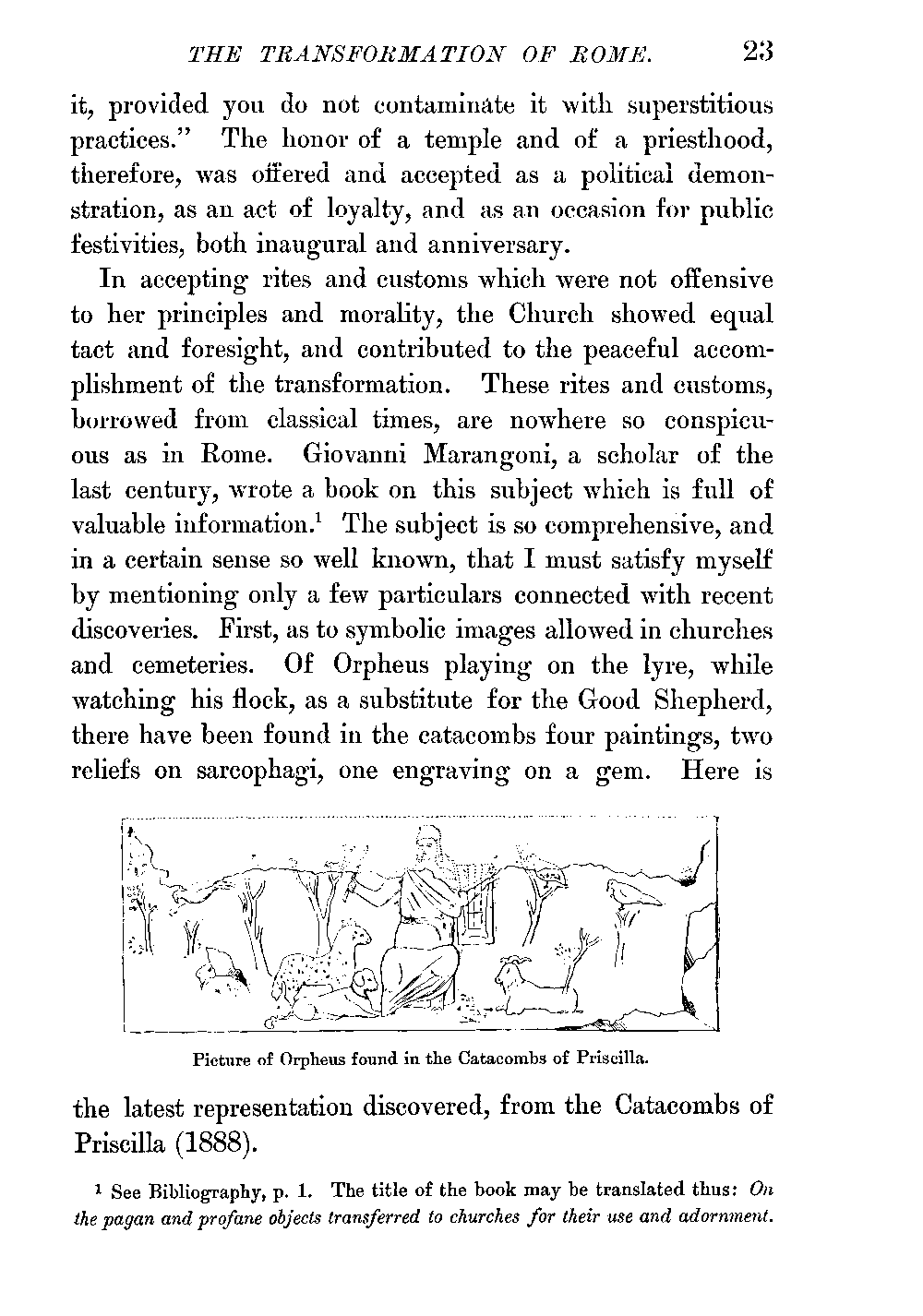 THE TRANSFORMATION OF ROME. 23

it, provided you do not contaminate it with superstitious practices." The honor of a temple and of a priesthood, therefore, was offered and accepted as a political demonstration, as an act of loyalty, and as an occasion for public festivities, both inaugural and anniversary.

In accepting rites and customs which were not offensive to her principles and morality, the Church showed equal tact and foresight, and contributed to the peaceful accomplishment of the transformation. These rites and customs, borrowed from classical times, are nowhere so conspicuous as in Rome. Giovanni Marangoni, a scholar of the last century, wrote a book on this subject which is full of valuable information.$^1$ The subject is so comprehensive, and in a certain sense so well known, that I must satisfy myself by mentioning only a few particulars connected with recent discoveries. First, as to symbolic images allowed in churches and cemeteries. Of Orpheus playing on the lyre, while watching his flock, as a substitute for the Good Shepherd, there have been found in the catacombs four paintings, two reliefs on sarcophagi, one engraving on a gem. Here is

Picture of Orpheus found in the Catacombs of Priscilla.

the latest representation discovered, from the Catacombs of Priscilla (1888).

$^1$ See Bibliography, p. 1. The title of the book may be translated thus: On the pagan and profane objects transferred to churches for their use and adornment.